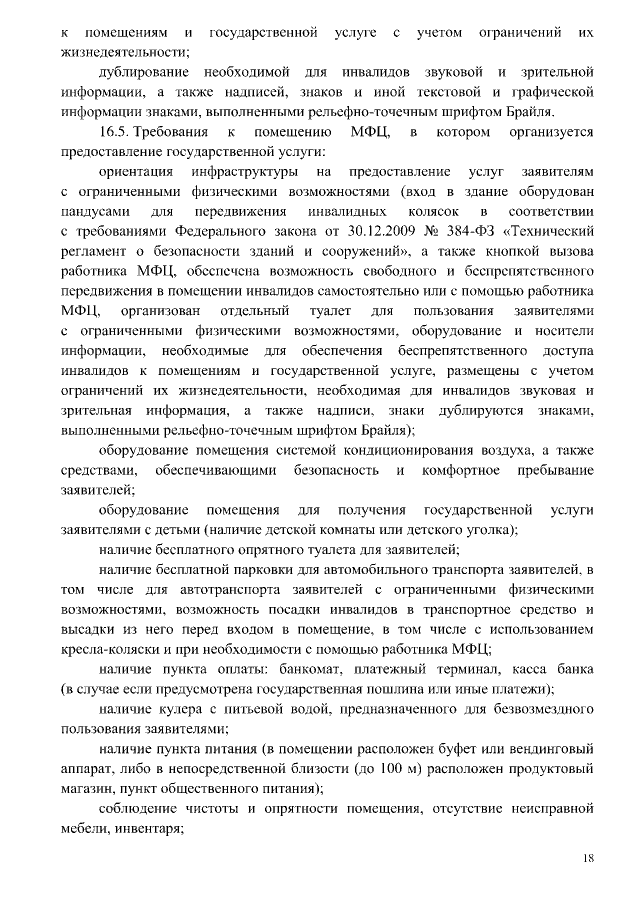 к помещениям и государственной услуге с учетом ограничений их жизнедеятельности;

дублирование необходимой для инвалидов звуковой и зрительной информации, а также надписей, знаков и иной текстовой и графической информации знаками, выполненными рельефно-точечным шрифтом Брайля.

16.5. Требования к помещению МФЦ, в котором организуется предоставление государственной услуги:

ориентация инфраструктуры на предоставление услуг заявителям с ограниченными физическими возможностями (вход в здание оборудован пандусами для передвижения инвалидных колясок в соответствии с требованиями Федерального закона от 30.12.2009 № 384-ФЗ «Технический регламент о безопасности зданий и сооружений», а также кнопкой вызова работника МФЦ, обеспечена возможность свободного и беспрепятственного передвижения в помещении инвалидов самостоятельно или с помощью работника МФЦ, организован отдельный туалет для пользования заявителями с ограниченными физическими возможностями, оборудование и носители информации, необходимые для обеспечения беспрепятственного доступа инвалидов к помещениям и государственной услуге, размещены с учетом ограничений их жизнедеятельности, необходимая для инвалидов звуковая и зрительная информация, а также надписи, знаки дублируются знаками, выполненными рельефно-точечным шрифтом Брайля);

оборудование помещения системой кондиционирования воздуха, а также средствами, обеспечивающими безопасность и комфортное пребывание заявителей;

оборудование помещения для получения государственной услуги заявителями с детьми (наличие детской комнаты или детского уголка);

наличие бесплатного опрятного туалета для заявителей;

наличие бесплатной парковки для автомобильного транспорта заявителей, в том числе для автотранспорта заявителей с ограниченными физическими возможностями, возможность посадки инвалидов в транспортное средство и высадки из него перед входом в помещение, в том числе с использованием кресла-коляски и при необходимости с помощью работника МФЦ;

наличие пункта оплаты: банкомат, платежный терминал, касса банка (в случае если предусмотрена государственная пошлина или иные платежи);

наличие кулера с питьевой водой, предназначенного для безвозмездного пользования заявителями;

наличие пункта питания (в помещении расположен буфет или вендинговый аппарат, либо в непосредственной близости (до 100 м) расположен продуктовый магазин, пункт общественного питания);

соблюдение чистоты и опрятности помещения, отсутствие неисправной мебели, инвентаря;

18